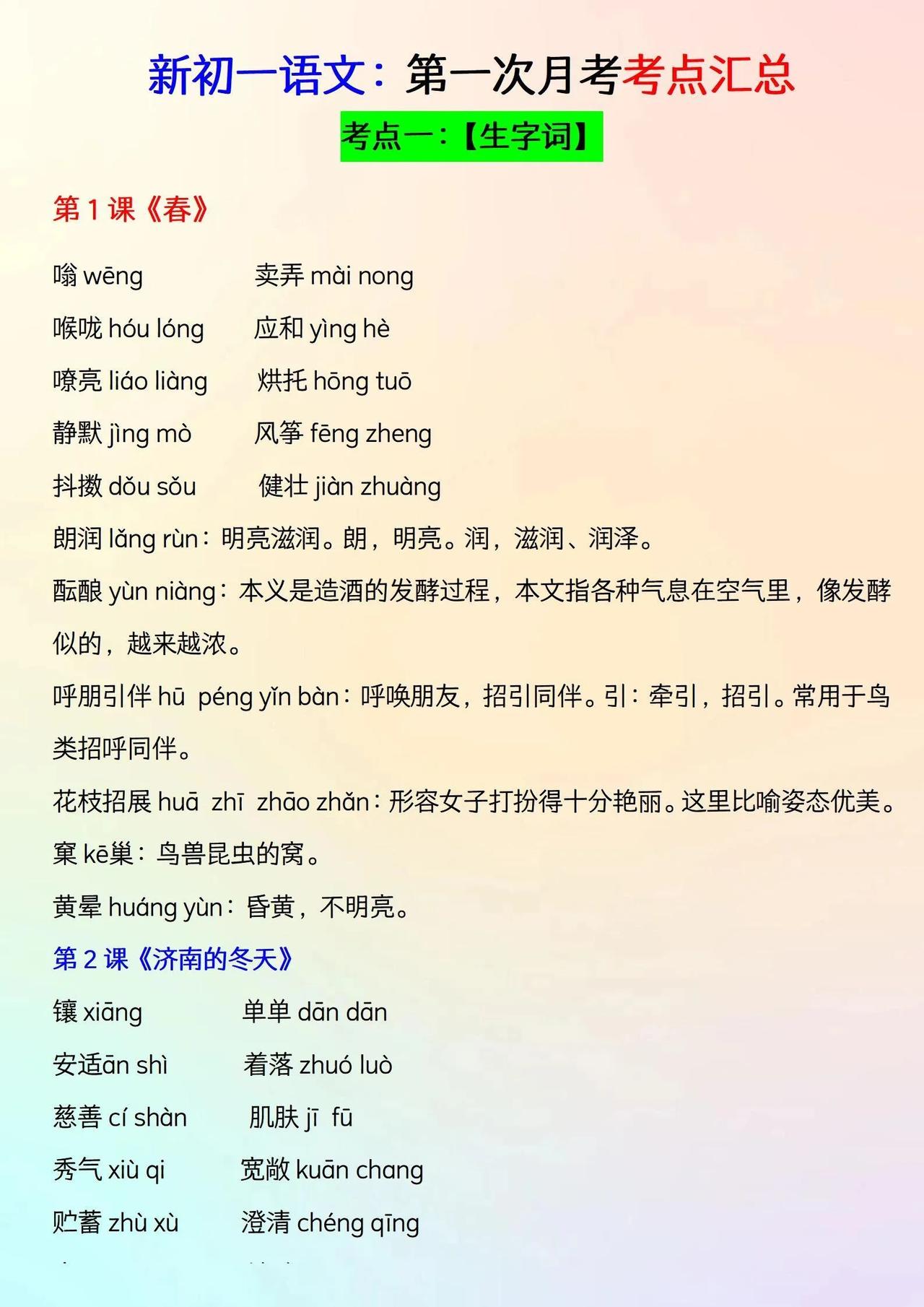 新初一语文：第一次月考考点汇总

考点一：【生字词】

第 1 课《春》

嗡 wēng　　卖弄 mài nong

喉咙 hóu lóng　　应和 yìng hè

嘹亮 liáo liàng　　烘托 hōng tuō

静默 jìng mò　　风筝 fēng zheng

抖擞 dǒu sǒu　　健壮 jiàn zhuàng

朗润 lǎng rùn：明亮滋润。朗，明亮。润，滋润、润泽。

酝酿 yùn niàng：本义是造酒的发酵过程，本文指各种气息在空气里，像发酵似的，越来越浓。

呼朋引伴 hū péng yǐn bàn：呼唤朋友，招引同伴。引：牵引，招引。常用于鸟类招呼同伴。

花枝招展 huā zhī zhāo zhǎn：形容女子打扮得十分艳丽。这里比喻姿态优美。

窠 kē巢：鸟兽昆虫的窝。

黄晕 huáng yùn：昏黄，不明亮。

第 2 课《济南的冬天》

镶 xiāng　　单单 dān dān

安适ān shì　　着落 zhuó luò

慈善 cí shàn　　肌肤 jī fū

秀气 xiù qi　　宽敞 kuān chang

贮蓄 zhù xù　　澄清 chéng qīng